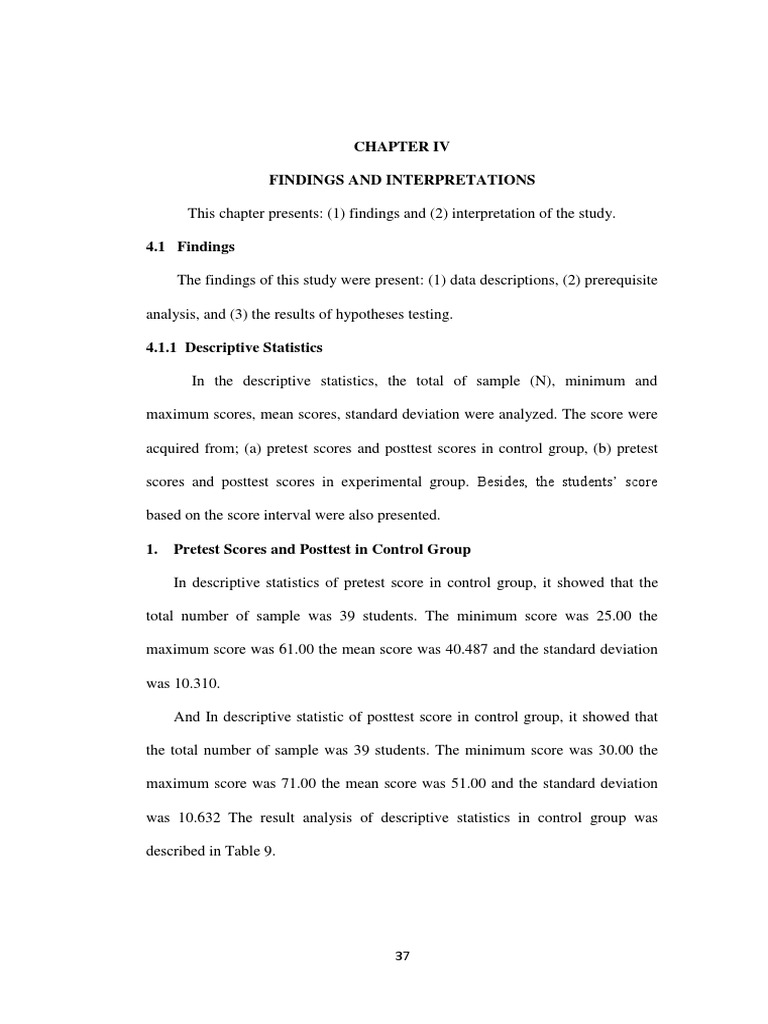 CHAPTER IV

FINDINGS AND INTERPRETATIONS

This chapter presents: (1) findings and (2) interpretation of the study.

4.1 Findings

The findings of this study were present: (1) data descriptions, (2) prerequisite analysis, and (3) the results of hypotheses testing.

4.1.1 Descriptive Statistics

In the descriptive statistics, the total of sample (N), minimum and maximum scores, mean scores, standard deviation were analyzed. The score were acquired from; (a) pretest scores and posttest scores in control group, (b) pretest scores and posttest scores in experimental group. Besides, the students' score based on the score interval were also presented.

1. Pretest Scores and Posttest in Control Group

In descriptive statistics of pretest score in control group, it showed that the total number of sample was 39 students. The minimum score was 25.00 the maximum score was 61.00 the mean score was 40.487 and the standard deviation was 10.310.

And In descriptive statistic of posttest score in control group, it showed that the total number of sample was 39 students. The minimum score was 30.00 the maximum score was 71.00 the mean score was 51.00 and the standard deviation was 10.632 The result analysis of descriptive statistics in control group was described in Table 9.

37